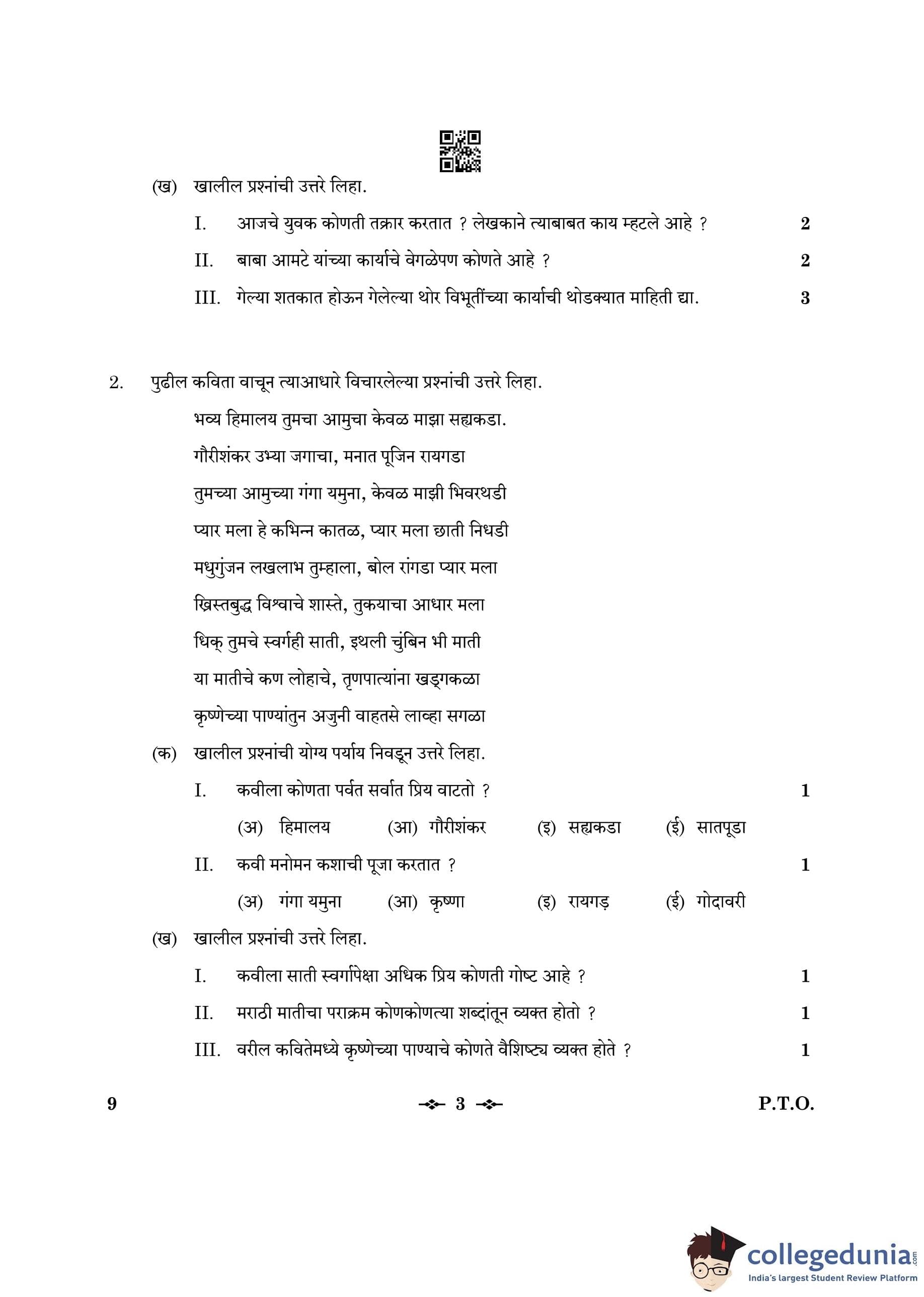 (ख) खालील प्रश्नांची उत्तरे लिहा.

I. आजचे युवक कोणती तक्रार करतात ? लेखकाने त्याबाबत काय म्हटले आहे ? 2

II. बाबा आमटे यांच्या कार्याचे वेगळेपण कोणते आहे ? 2

III. गेल्या शतकात होऊन गेलेल्या थोर विभूतींच्या कार्याची थोडक्यात माहिती द्या. 3

2. पुढील कविता वाचून त्याआधारे विचारलेल्या प्रश्नांची उत्तरे लिहा.

भव्य हिमालय तुमचा आमुचा केवळ माझा सह्यकडा.
गौरीशंकर उभ्या जगाचा, मनात पूजिन रायगडा
तुमच्या आमुच्या गंगा यमुना, केवळ माझी भिवरथडी
प्यार मला हे कभिन्न कातळ, प्यार मला छाती निधडी
मधुगुंजन लखलाभ तुम्हाला, बोल रांगडा प्यार मला
ख्रिस्तबुद्ध विश्वाचे शास्ते, तुकयाचा आधार मला
धिक् तुमचे स्वर्गही साती, इथली चुंबिन भी माती
या मातीचे कण लोहाचे, तृणपात्यांना खड्गकळा
कृष्णेच्या पाण्यांतुन अजुनी वाहतसे लाव्हा सगळा

(क) खालील प्रश्नांची योग्य पर्याय निवडून उत्तरे लिहा.

I. कवीला कोणता पर्वत सर्वात प्रिय वाटतो ? 1

(अ) हिमालय (आ) गौरीशंकर (इ) सह्यकडा (ई) सातपूडा

II. कवी मनोमन कशाची पूजा करतात ? 1

(अ) गंगा यमुना (आ) कृष्णा (इ) रायगड़ (ई) गोदावरी

(ख) खालील प्रश्नांची उत्तरे लिहा.

I. कवीला साती स्वर्गापेक्षा अधिक प्रिय कोणती गोष्ट आहे ? 1

II. मराठी मातीचा पराक्रम कोणकोणत्या शब्दांतून व्यक्त होतो ? 1

III. वरील कवितेमध्ये कृष्णेच्या पाण्याचे कोणते वैशिष्ट्य व्यक्त होते ? 1

9 3 P.T.O.

collegedunia.com
India's largest Student Review Platform